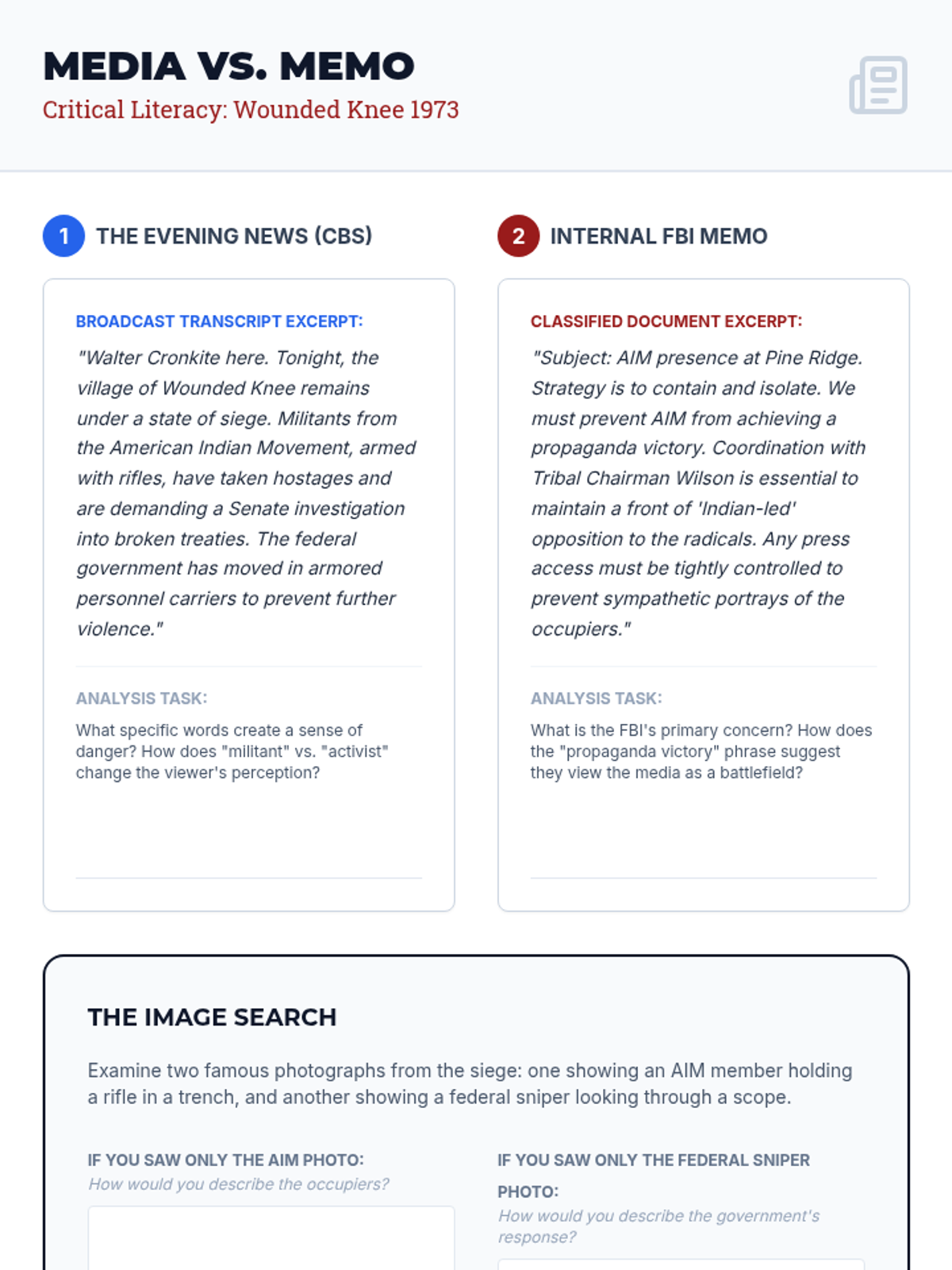 MEDIA VS. MEMO
Critical Literacy: Wounded Knee 1973

1 THE EVENING NEWS (CBS)

BROADCAST TRANSCRIPT EXCERPT:

"Walter Cronkite here. Tonight, the village of Wounded Knee remains under a state of siege. Militants from the American Indian Movement, armed with rifles, have taken hostages and are demanding a Senate investigation into broken treaties. The federal government has moved in armored personnel carriers to prevent further violence."

ANALYSIS TASK:

What specific words create a sense of danger? How does "militant" vs. "activist" change the viewer's perception?

2 INTERNAL FBI MEMO

CLASSIFIED DOCUMENT EXCERPT:

"Subject: AIM presence at Pine Ridge. Strategy is to contain and isolate. We must prevent AIM from achieving a propaganda victory. Coordination with Tribal Chairman Wilson is essential to maintain a front of 'Indian-led' opposition to the radicals. Any press access must be tightly controlled to prevent sympathetic portrays of the occupiers."

ANALYSIS TASK:

What is the FBI's primary concern? How does the "propaganda victory" phrase suggest they view the media as a battlefield?

THE IMAGE SEARCH

Examine two famous photographs from the siege: one showing an AIM member holding a rifle in a trench, and another showing a federal sniper looking through a scope.

IF YOU SAW ONLY THE AIM PHOTO:
How would you describe the occupiers?

IF YOU SAW ONLY THE FEDERAL SNIPER PHOTO:
How would you describe the government's response?